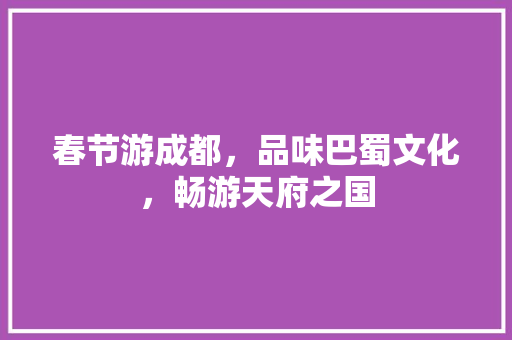 春节游成都，品味巴蜀文化，畅游天府之国